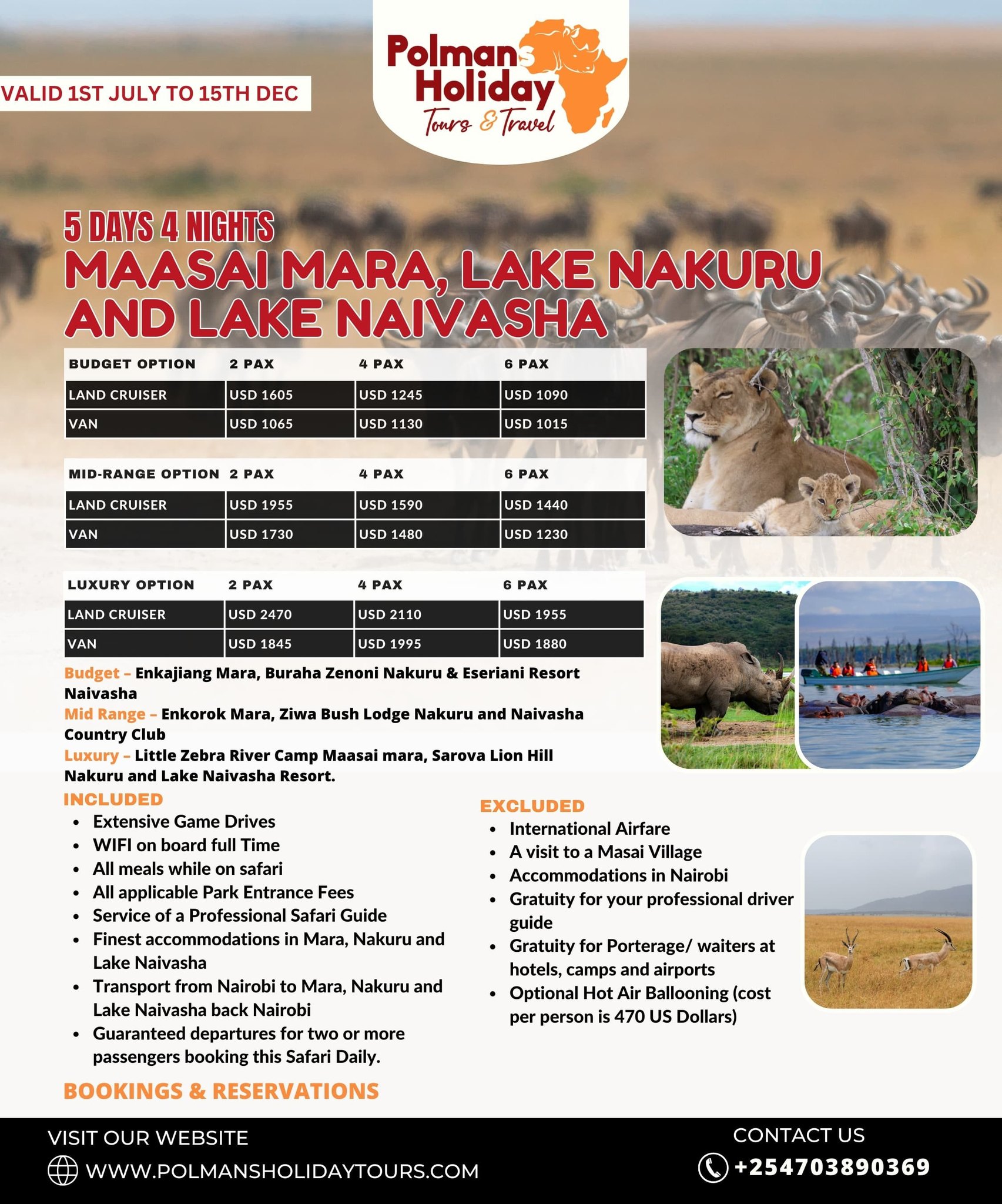 VALID 1ST JULY TO 15TH DEC

Polmans Holiday Tours & Travel

5 DAYS 4 NIGHTS
MAASAI MARA, LAKE NAKURU AND LAKE NAIVASHA

| BUDGET OPTION | 2 PAX | 4 PAX | 6 PAX |
|---|---|---|---|
| LAND CRUISER | USD 1605 | USD 1245 | USD 1090 |
| VAN | USD 1065 | USD 1130 | USD 1015 |

| MID-RANGE OPTION | 2 PAX | 4 PAX | 6 PAX |
|---|---|---|---|
| LAND CRUISER | USD 1955 | USD 1590 | USD 1440 |
| VAN | USD 1730 | USD 1480 | USD 1230 |

| LUXURY OPTION | 2 PAX | 4 PAX | 6 PAX |
|---|---|---|---|
| LAND CRUISER | USD 2470 | USD 2110 | USD 1955 |
| VAN | USD 1845 | USD 1995 | USD 1880 |

Budget – Enkajiang Mara, Buraha Zenoni Nakuru & Eseriani Resort Naivasha
Mid Range – Enkorok Mara, Ziwa Bush Lodge Nakuru and Naivasha Country Club
Luxury – Little Zebra River Camp Maasai mara, Sarova Lion Hill Nakuru and Lake Naivasha Resort.

INCLUDED
• Extensive Game Drives
• WIFI on board full Time
• All meals while on safari
• All applicable Park Entrance Fees
• Service of a Professional Safari Guide
• Finest accommodations in Mara, Nakuru and Lake Naivasha
• Transport from Nairobi to Mara, Nakuru and Lake Naivasha back Nairobi
• Guaranteed departures for two or more passengers booking this Safari Daily.

EXCLUDED
• International Airfare
• A visit to a Masai Village
• Accommodations in Nairobi
• Gratuity for your professional driver guide
• Gratuity for Porterage/ waiters at hotels, camps and airports
• Optional Hot Air Ballooning (cost per person is 470 US Dollars)

BOOKINGS & RESERVATIONS

VISIT OUR WEBSITE
WWW.POLMANSHOLIDAYTOURS.COM

CONTACT US
+254703890369